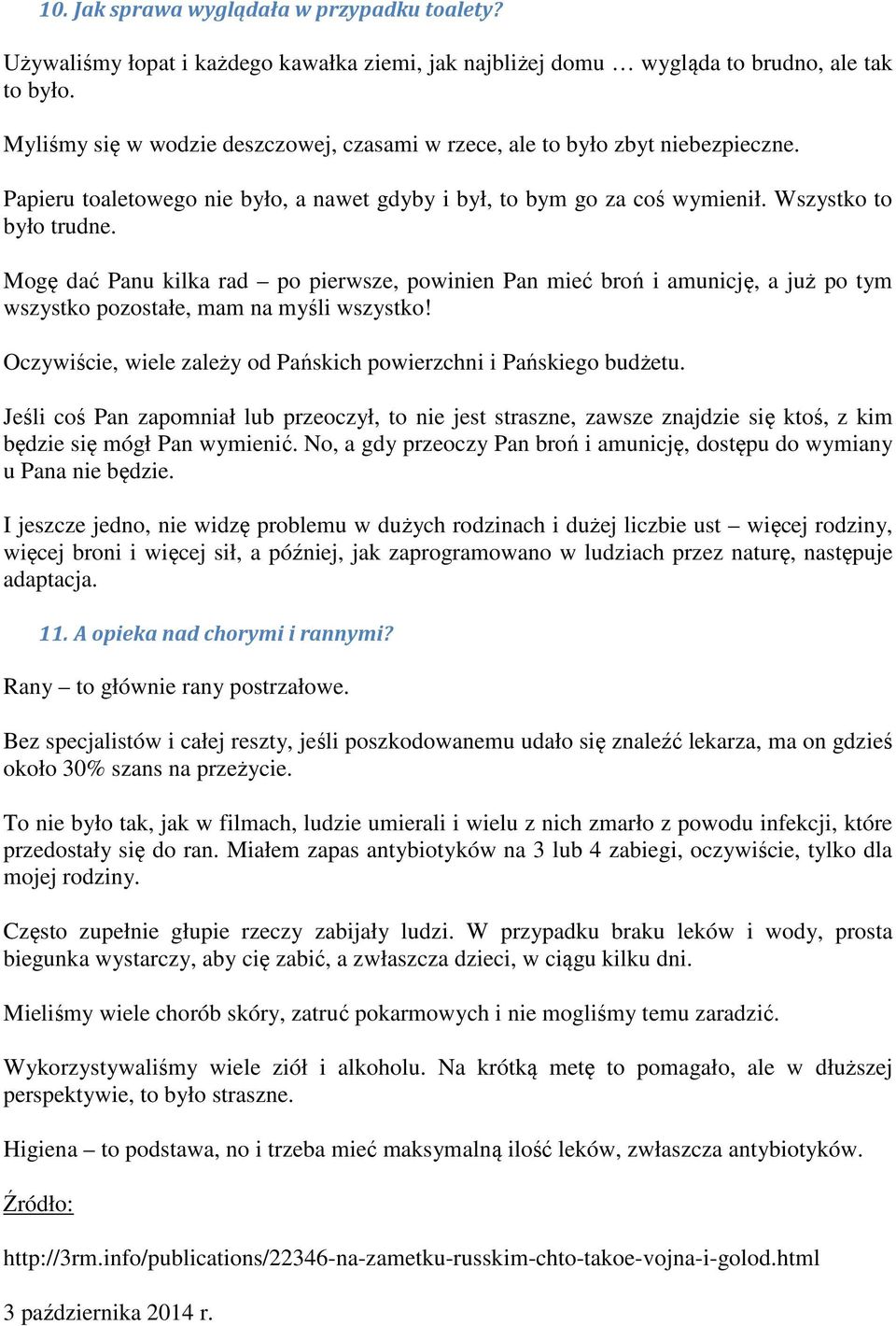 10. Jak sprawa wyglądała w przypadku toalety?

Używaliśmy łopat i każdego kawałka ziemi, jak najbliżej domu … wygląda to brudno, ale tak to było.

Myliśmy się w wodzie deszczowej, czasami w rzece, ale to było zbyt niebezpieczne.

Papieru toaletowego nie było, a nawet gdyby i był, to bym go za coś wymienił. Wszystko to było trudne.

Mogę dać Panu kilka rad – po pierwsze, powinien Pan mieć broń i amunicję, a już po tym wszystko pozostałe, mam na myśli wszystko!

Oczywiście, wiele zależy od Pańskich powierzchni i Pańskiego budżetu.

Jeśli coś Pan zapomniał lub przeoczył, to nie jest straszne, zawsze znajdzie się ktoś, z kim będzie się mógł Pan wymienić. No, a gdy przeoczy Pan broń i amunicję, dostępu do wymiany u Pana nie będzie.

I jeszcze jedno, nie widzę problemu w dużych rodzinach i dużej liczbie ust – więcej rodziny, więcej broni i więcej sił, a później, jak zaprogramowano w ludziach przez naturę, następuje adaptacja.

11. A opieka nad chorymi i rannymi?

Rany – to głównie rany postrzałowe.

Bez specjalistów i całej reszty, jeśli poszkodowanemu udało się znaleźć lekarza, ma on gdzieś około 30% szans na przeżycie.

To nie było tak, jak w filmach, ludzie umierali i wielu z nich zmarło z powodu infekcji, które przedostały się do ran. Miałem zapas antybiotyków na 3 lub 4 zabiegi, oczywiście, tylko dla mojej rodziny.

Często zupełnie głupie rzeczy zabijały ludzi. W przypadku braku leków i wody, prosta biegunka wystarczy, aby cię zabić, a zwłaszcza dzieci, w ciągu kilku dni.

Mieliśmy wiele chorób skóry, zatruć pokarmowych i nie mogliśmy temu zaradzić.

Wykorzystywaliśmy wiele ziół i alkoholu. Na krótką metę to pomagało, ale w dłuższej perspektywie, to było straszne.

Higiena – to podstawa, no i trzeba mieć maksymalną ilość leków, zwłaszcza antybiotyków.

Źródło:

http://3rm.info/publications/22346-na-zametku-russkim-chto-takoe-vojna-i-golod.html

3 października 2014 r.